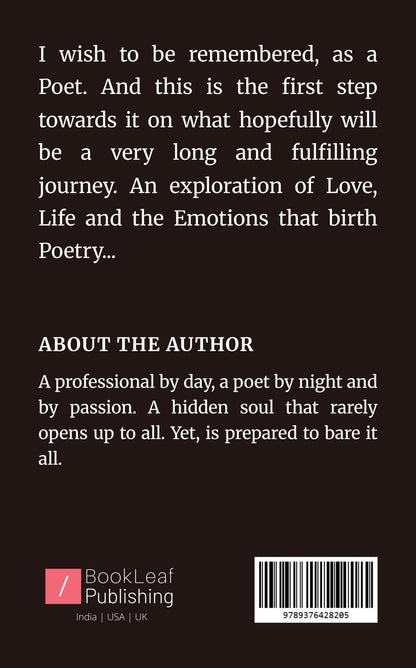 I wish to be remembered, as a Poet. And this is the first step towards it on what hopefully will be a very long and fulfilling journey. An exploration of Love, Life and the Emotions that birth Poetry...

ABOUT THE AUTHOR

A professional by day, a poet by night and by passion. A hidden soul that rarely opens up to all. Yet, is prepared to bare it all.

/ BookLeaf Publishing
India | USA | UK

9789376428205